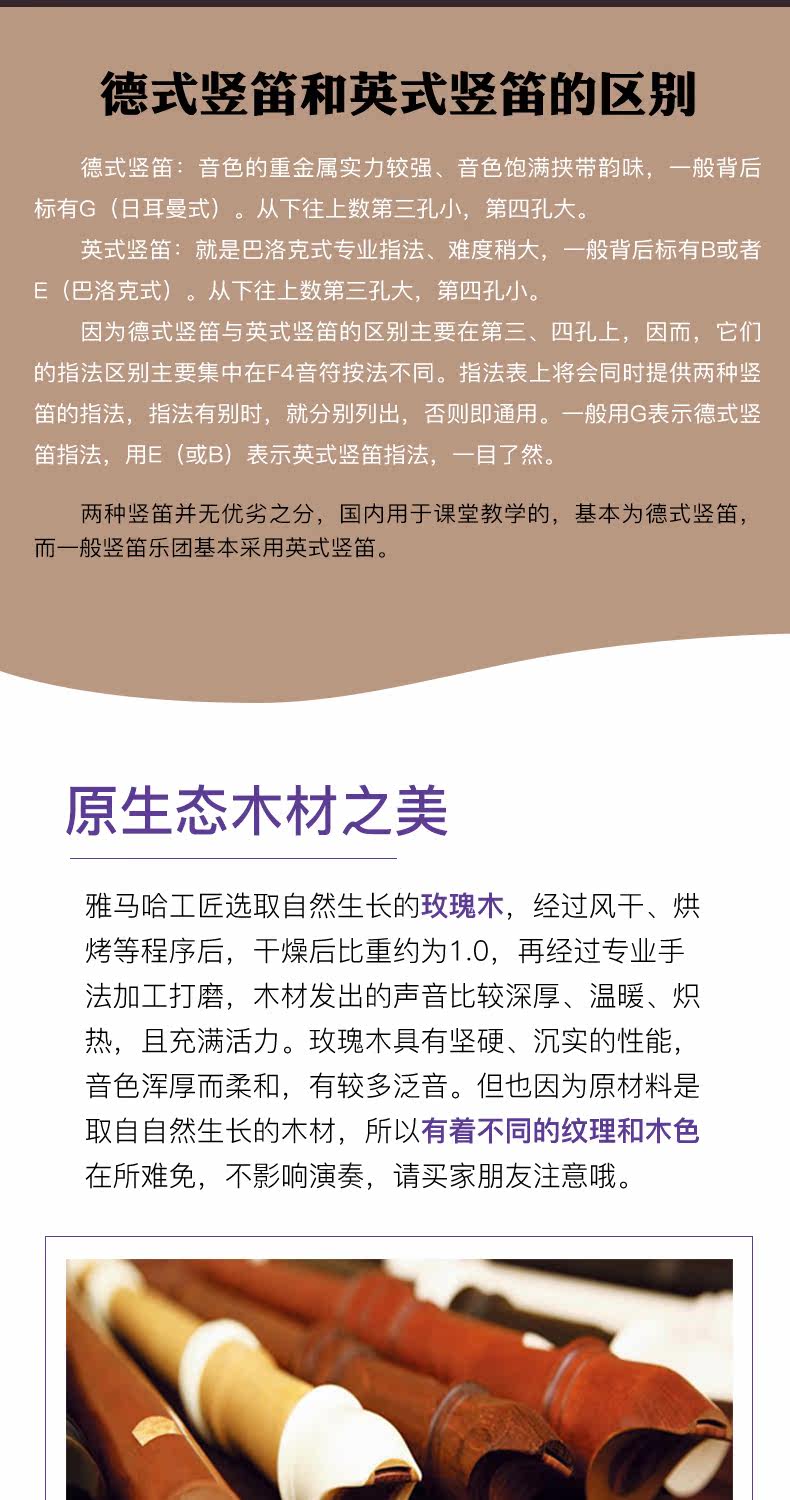 德式竖笛和英式竖笛的区别

德式竖笛：音色的重金属实力较强、音色饱满挟带韵味，一般背后标有G（日耳曼式）。从下往上数第三孔小，第四孔大。

英式竖笛：就是巴洛克式专业指法、难度稍大，一般背后标有B或者E（巴洛克式）。从下往上数第三孔大，第四孔小。

因为德式竖笛与英式竖笛的区别主要在第三、四孔上，因而，它们的指法区别主要集中在F4音符按法不同。指法表上将会同时提供两种竖笛的指法，指法有别时，就分别列出，否则即通用。一般用G表示德式竖笛指法，用E（或B）表示英式竖笛指法，一目了然。

两种竖笛并无优劣之分，国内用于课堂教学的，基本为德式竖笛，而一般竖笛乐团基本采用英式竖笛。

原生态木材之美

雅马哈工匠选取自然生长的玫瑰木，经过风干、烘烤等程序后，干燥后比重约为1.0，再经过专业手法加工打磨，木材发出的声音比较深厚、温暖、炽热，且充满活力。玫瑰木具有坚硬、沉实的性能，音色浑厚而柔和，有较多泛音。但也因为原材料是取自自然生长的木材，所以有着不同的纹理和木色在所难免，不影响演奏，请买家朋友注意哦。